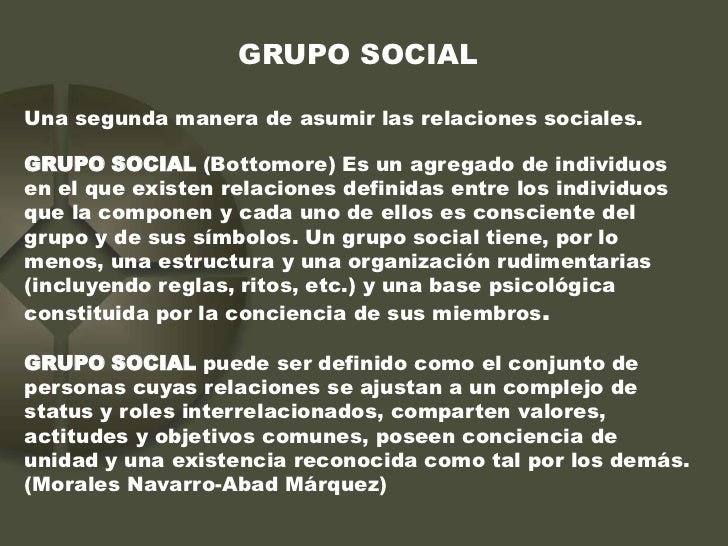 GRUPO SOCIAL

Una segunda manera de asumir las relaciones sociales.

GRUPO SOCIAL (Bottomore) Es un agregado de individuos en el que existen relaciones definidas entre los individuos que la componen y cada uno de ellos es consciente del grupo y de sus símbolos. Un grupo social tiene, por lo menos, una estructura y una organización rudimentarias (incluyendo reglas, ritos, etc.) y una base psicológica constituida por la conciencia de sus miembros.

GRUPO SOCIAL puede ser definido como el conjunto de personas cuyas relaciones se ajustan a un complejo de status y roles interrelacionados, comparten valores, actitudes y objetivos comunes, poseen conciencia de unidad y una existencia reconocida como tal por los demás. (Morales Navarro-Abad Márquez)